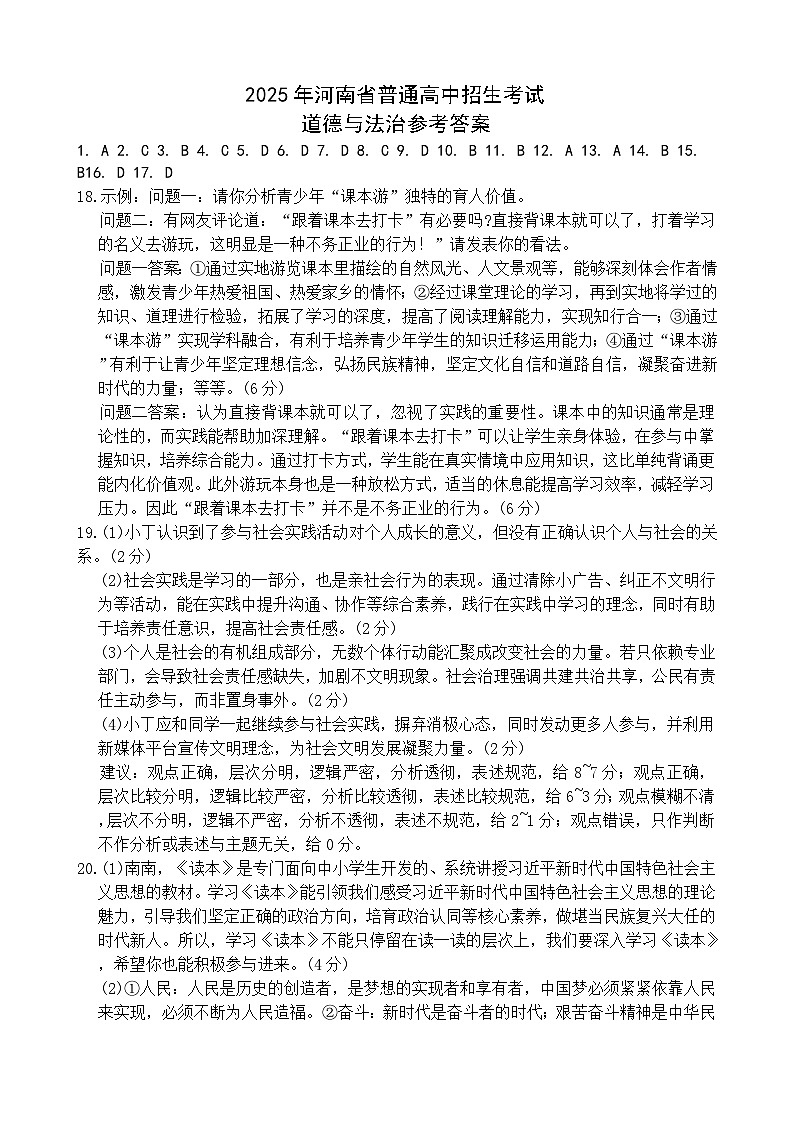 2025年河南省普通高中招生考试
道德与法治参考答案

1. A 2. C 3. B 4. C 5. D 6. D 7. D 8. C 9. D 10. B 11. B 12. A 13. A 14. B 15. B16. D 17. D

18.示例：问题一：请你分析青少年“课本游”独特的育人价值。

问题二：有网友评论道：“跟着课本去打卡”有必要吗?直接背课本就可以了，打着学习的名义去游玩，这明显是一种不务正业的行为！”请发表你的看法。

问题一答案 ①通过实地游览课本里描绘的自然风光、人文景观等，能够深刻体会作者情感，激发青少年热爱祖国、热爱家乡的情怀；②经过课堂理论的学习，再到实地将学过的知识、道理进行检验，拓展了学习的深度，提高了阅读理解能力，实现知行合一；③通过“课本游”实现学科融合，有利于培养青少年学生的知识迁移运用能力；④通过“课本游”有利于让青少年坚定理想信念，弘扬民族精神，坚定文化自信和道路自信，凝聚奋进新时代的力量；等等。(6分)

问题二答案：认为直接背课本就可以了，忽视了实践的重要性。课本中的知识通常是理论性的，而实践能帮助加深理解。“跟着课本去打卡”可以让学生亲身体验，在参与中掌握知识，培养综合能力。通过打卡方式，学生能在真实情境中应用知识，这比单纯背诵更能内化价值观。此外游玩本身也是一种放松方式，适当的休息能提高学习效率，减轻学习压力。因此“跟着课本去打卡”并不是不务正业的行为。(6分)

19.(1)小丁认识到了参与社会实践活动对个人成长的意义，但没有正确认识个人与社会的关系。(2分)

(2)社会实践是学习的一部分，也是亲社会行为的表现。通过清除小广告、纠正不文明行为等活动，能在实践中提升沟通、协作等综合素养，践行在实践中学习的理念，同时有助于培养责任意识，提高社会责任感。(2分)

(3)个人是社会的有机组成部分，无数个体行动能汇聚成改变社会的力量。若只依赖专业部门，会导致社会责任感缺失，加剧不文明现象。社会治理强调共建共治共享，公民有责任主动参与，而非置身事外。(2分)

(4)小丁应和同学一起继续参与社会实践，摒弃消极心态，同时发动更多人参与，并利用新媒体平台宣传文明理念，为社会文明发展凝聚力量。(2分)

建议：观点正确，层次分明，逻辑严密，分析透彻，表述规范，给8~7分；观点正确，层次比较分明，逻辑比较严密，分析比较透彻，表述比较规范，给6~3分；观点模糊不清，层次不分明，逻辑不严密，分析不透彻，表述不规范，给2~1分；观点错误，只作判断不作分析或表述与主题无关，给0分。

20.(1)南南，《读本》是专门面向中小学生开发的、系统讲授习近平新时代中国特色社会主义思想的教材。学习《读本》能引领我们感受习近平新时代中国特色社会主义思想的理论魅力，引导我们坚定正确的政治方向，培育政治认同等核心素养，做堪当民族复兴大任的时代新人。所以，学习《读本》不能只停留在读一读的层次上，我们要深入学习《读本》，希望你也能积极参与进来。(4分)

(2)①人民：人民是历史的创造者，是梦想的实现者和享有者，中国梦必须紧紧依靠人民来实现，必须不断为人民造福。②奋斗：新时代是奋斗者的时代；艰苦奋斗精神是中华民